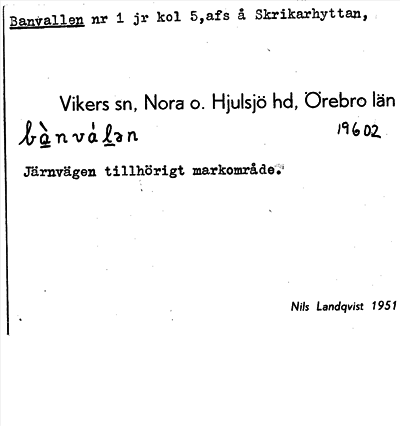 Banvallen nr 1 jr kol 5,afs å Skrikarhyttan,

Vikers sn, Nora o. Hjulsjö hd, Örebro län

bànválən

19602

Järnvägen tillhörigt markområde.

Nils Landqvist 1951